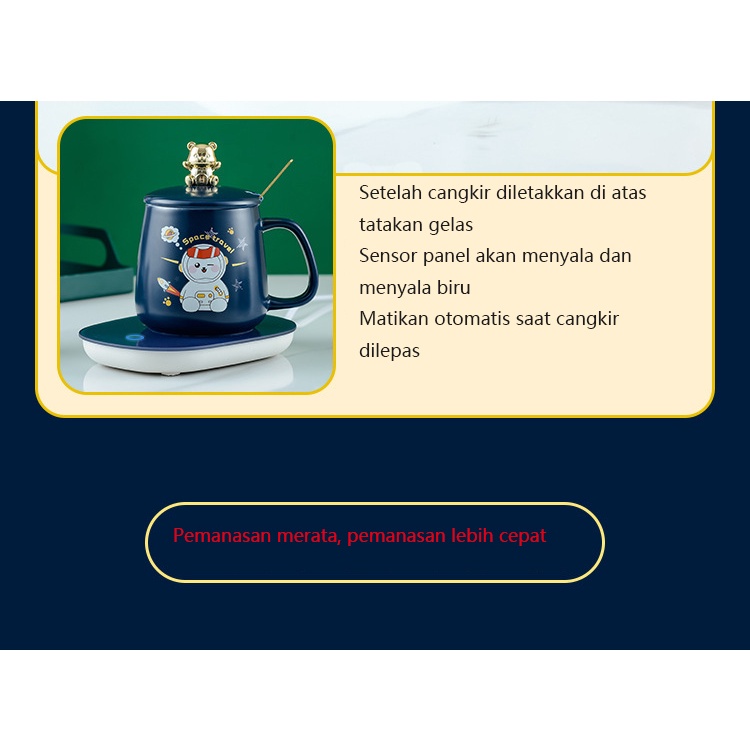 Space travel

Setelah cangkir diletakkan di atas tatakan gelas

Sensor panel akan menyala dan menyala biru

Matikan otomatis saat cangkir dilepas

Pemanasan merata, pemanasan lebih cepat